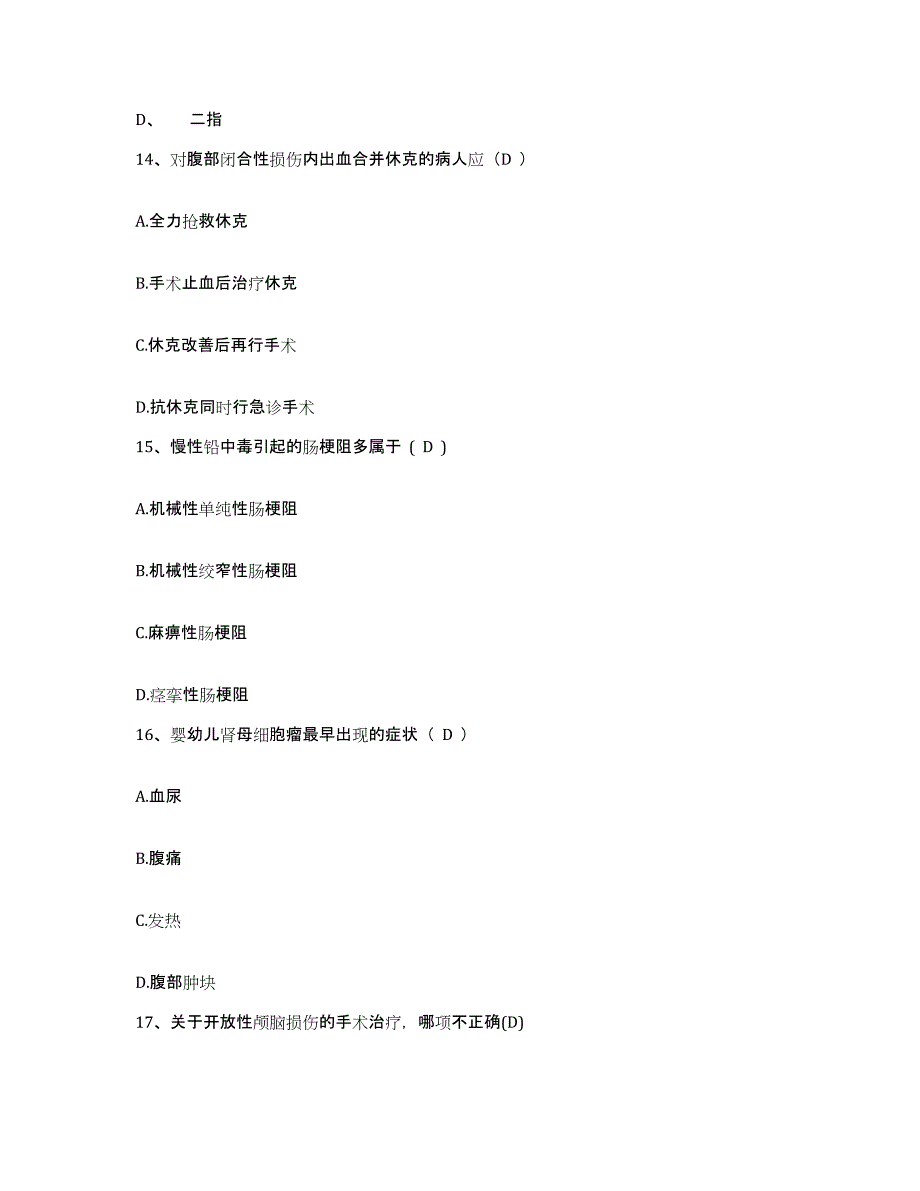 D、　二指

14、对腹部闭合性损伤内出血合并休克的病人应（D ）

A.全力抢救休克

B.手术止血后治疗休克

C.休克改善后再行手术

D.抗休克同时行急诊手术

15、慢性铅中毒引起的肠梗阻多属于（ D ）

A.机械性单纯性肠梗阻

B.机械性绞窄性肠梗阻

C.麻痹性肠梗阻

D.痉挛性肠梗阻

16、婴幼儿肾母细胞瘤最早出现的症状（ D ）

A.血尿

B.腹痛

C.发热

D.腹部肿块

17、关于开放性颅脑损伤的手术治疗，哪项不正确(D)